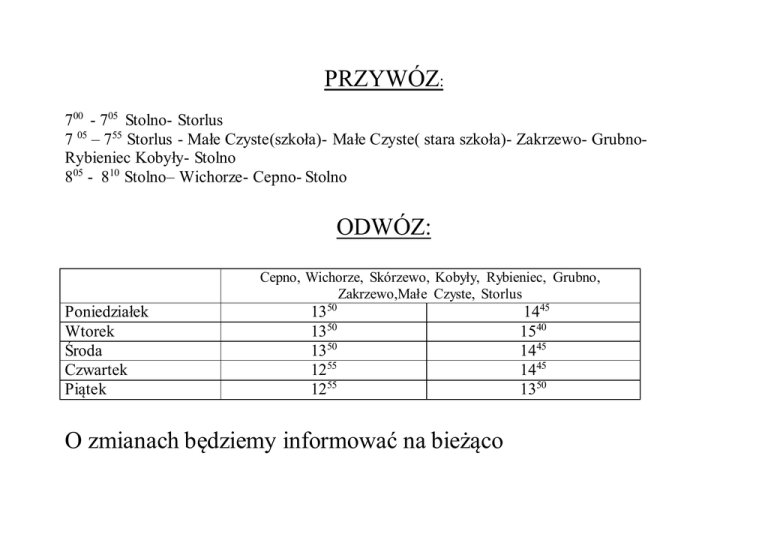 PRZYWÓZ:

$7^{00}$ - $7^{05}$ Stolno- Storlus
$7^{05}$ – $7^{55}$ Storlus - Małe Czyste(szkoła)- Małe Czyste( stara szkoła)- Zakrzewo- Grubno- Rybieniec Kobyły- Stolno
$8^{05}$ - $8^{10}$ Stolno– Wichorze- Cepno- Stolno

ODWÓZ:

| | Cepno, Wichorze, Skórzewo, Kobyły, Rybieniec, Grubno, Zakrzewo,Małe Czyste, Storlus | |
|---|---|---|
| Poniedziałek | $13^{50}$ | $14^{45}$ |
| Wtorek | $13^{50}$ | $15^{40}$ |
| Środa | $13^{50}$ | $14^{45}$ |
| Czwartek | $12^{55}$ | $14^{45}$ |
| Piątek | $12^{55}$ | $13^{50}$ |

O zmianach będziemy informować na bieżąco